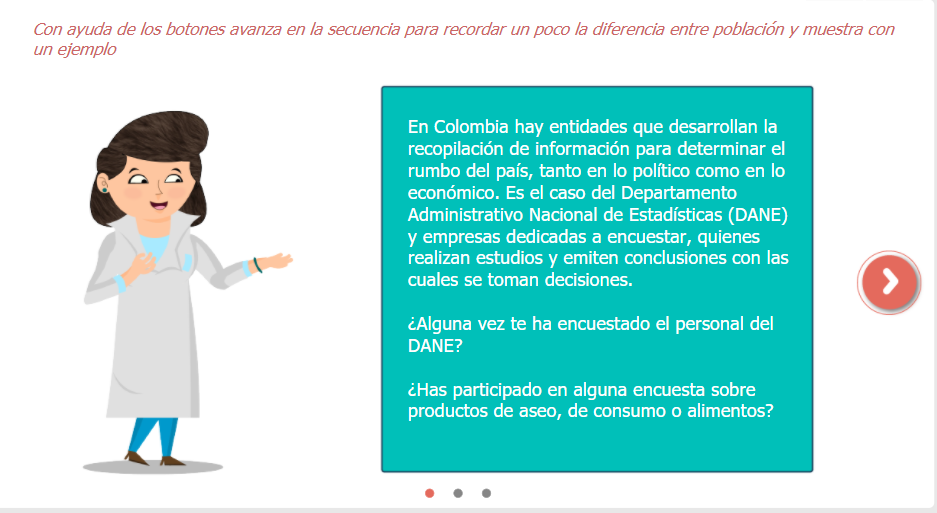 Con ayuda de los botones avanza en la secuencia para recordar un poco la diferencia entre población y muestra con un ejemplo

En Colombia hay entidades que desarrollan la recopilación de información para determinar el rumbo del país, tanto en lo político como en lo económico. Es el caso del Departamento Administrativo Nacional de Estadísticas (DANE) y empresas dedicadas a encuestar, quienes realizan estudios y emiten conclusiones con las cuales se toman decisiones.

¿Alguna vez te ha encuestado el personal del DANE?

¿Has participado en alguna encuesta sobre productos de aseo, de consumo o alimentos?